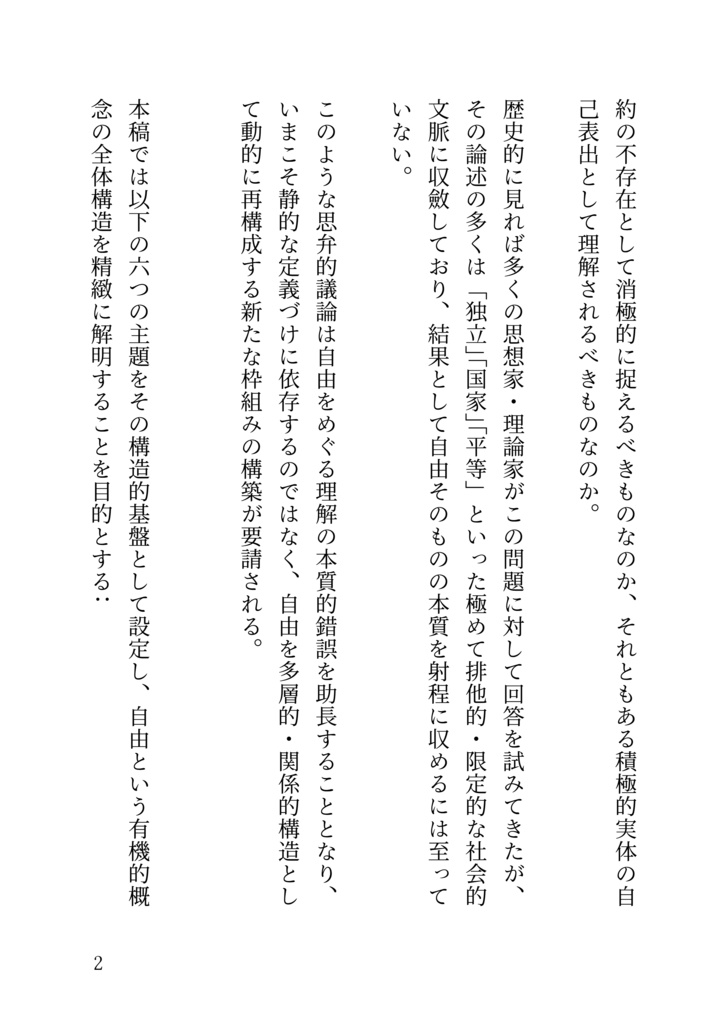 約の不存在として消極的に捉えるべきものなのか、それともある積極的実体の自己表出として理解されるべきものなのか。

歴史的に見れば多くの思想家・理論家がこの問題に対して回答を試みてきたが、その論述の多くは「独立」「国家」「平等」といった極めて排他的・限定的な社会的文脈に収斂しており、結果として自由そのものの本質を射程に収めるには至っていない。

このような思弁的議論は自由をめぐる理解の本質的錯誤を助長することとなり、いまこそ静的な定義づけに依存するのではなく、自由を多層的・関係的構造として動的に再構成する新たな枠組みの構築が要請される。

本稿では以下の六つの主題をその構造的基盤として設定し、自由という有機的概念の全体構造を精緻に解明することを目的とする：

2